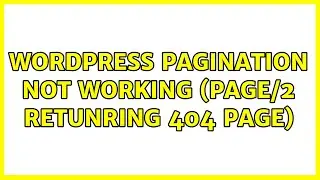 WORDPRESS PAGINATION NOT WORKING (PAGE/2 RETUNRING 404 PAGE)